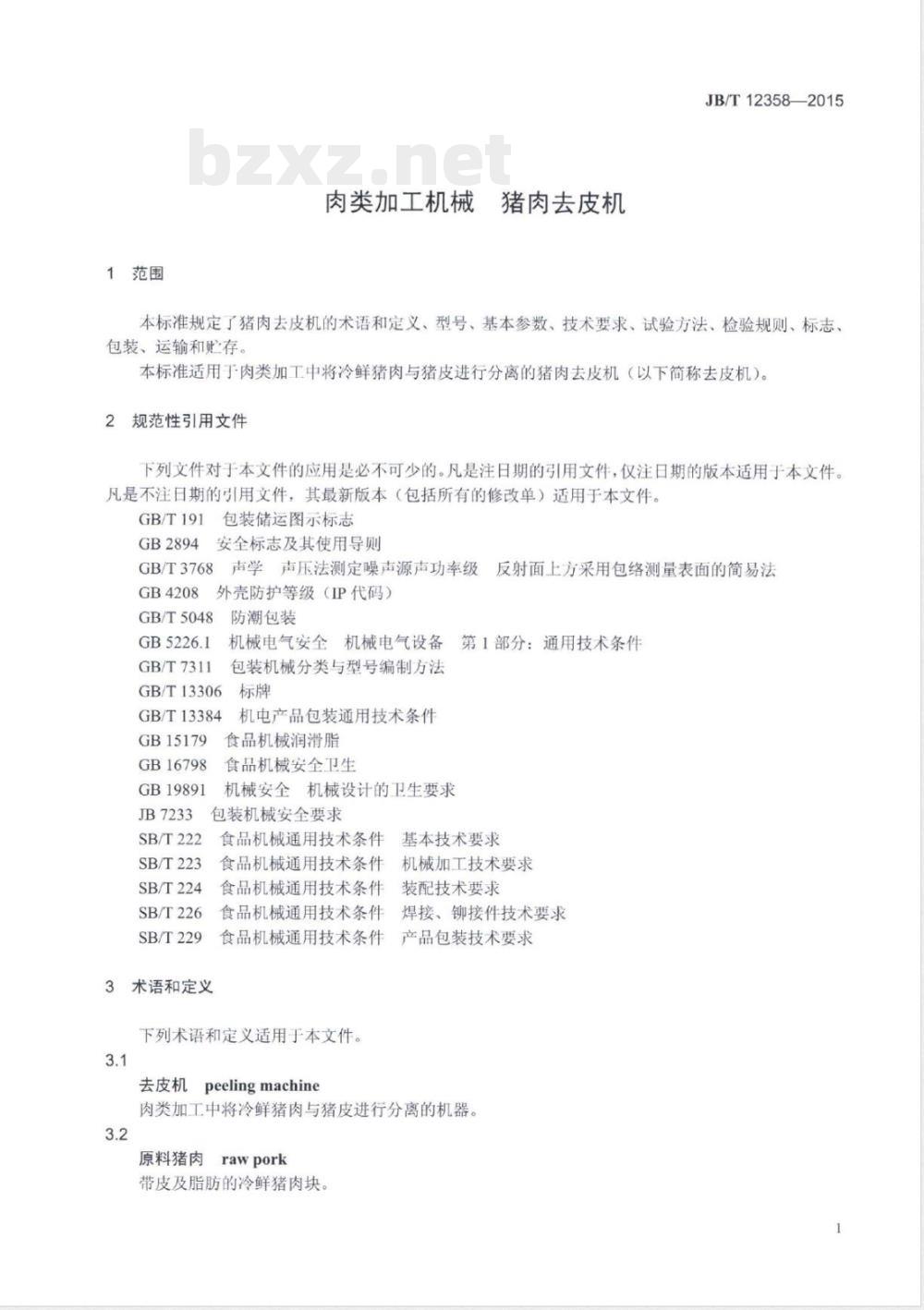 JB/T 12358—2015

bzxz.net

肉类加工机械　猪肉去皮机

1　范围

本标准规定了猪肉去皮机的术语和定义、型号、基本参数、技术要求、试验方法、检验规则、标志、包装、运输和贮存。

本标准适用于肉类加工中将冷鲜猪肉与猪皮进行分离的猪肉去皮机（以下简称去皮机）。

2　规范性引用文件

下列文件对于本文件的应用是必不可少的。凡是注日期的引用文件，仅注日期的版本适用于本文件。凡是不注日期的引用文件，其最新版本（包括所有的修改单）适用于本文件。

GB/T 191　包装储运图示标志
GB 2894　安全标志及其使用导则
GB/T 3768　声学　声压法测定噪声源声功率级　反射面上方采用包络测量表面的简易法
GB 4208　外壳防护等级（IP 代码）
GB/T 5048　防潮包装
GB 5226.1　机械电气安全　机械电气设备　第 1 部分：通用技术条件
GB/T 7311　包装机械分类与型号编制方法
GB/T 13306　标牌
GB/T 13384　机电产品包装通用技术条件
GB 15179　食品机械润滑脂
GB 16798　食品机械安全卫生
GB 19891　机械安全　机械设计的卫生要求
JB 7233　包装机械安全要求
SB/T 222　食品机械通用技术条件　基本技术要求
SB/T 223　食品机械通用技术条件　机械加工技术要求
SB/T 224　食品机械通用技术条件　装配技术要求
SB/T 226　食品机械通用技术条件　焊接、铆接件技术要求
SB/T 229　食品机械通用技术条件　产品包装技术要求

3　术语和定义

下列术语和定义适用于本文件。

3.1
去皮机　peeling machine
肉类加工中将冷鲜猪肉与猪皮进行分离的机器。

3.2
原料猪肉　raw pork
带皮及脂肪的冷鲜猪肉块。

1